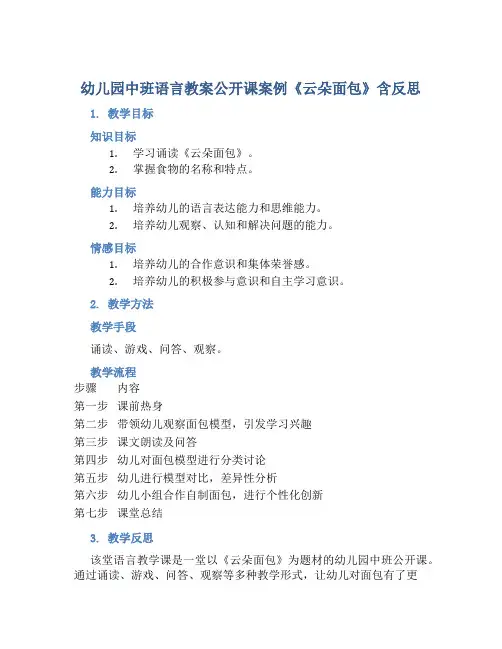 幼儿园中班语言教案公开课案例《云朵面包》含反思

1. 教学目标

知识目标

1. 学习诵读《云朵面包》。
2. 掌握食物的名称和特点。

能力目标

1. 培养幼儿的语言表达能力和思维能力。
2. 培养幼儿观察、认知和解决问题的能力。

情感目标

1. 培养幼儿的合作意识和集体荣誉感。
2. 培养幼儿的积极参与意识和自主学习意识。

2. 教学方法

教学手段

诵读、游戏、问答、观察。

教学流程

| 步骤 | 内容 |
|---|---|
| 第一步 | 课前热身 |
| 第二步 | 带领幼儿观察面包模型，引发学习兴趣 |
| 第三步 | 课文朗读及问答 |
| 第四步 | 幼儿对面包模型进行分类讨论 |
| 第五步 | 幼儿进行模型对比，差异性分析 |
| 第六步 | 幼儿小组合作自制面包，进行个性化创新 |
| 第七步 | 课堂总结 |

3. 教学反思

该堂语言教学课是一堂以《云朵面包》为题材的幼儿园中班公开课。通过诵读、游戏、问答、观察等多种教学形式，让幼儿对面包有了更